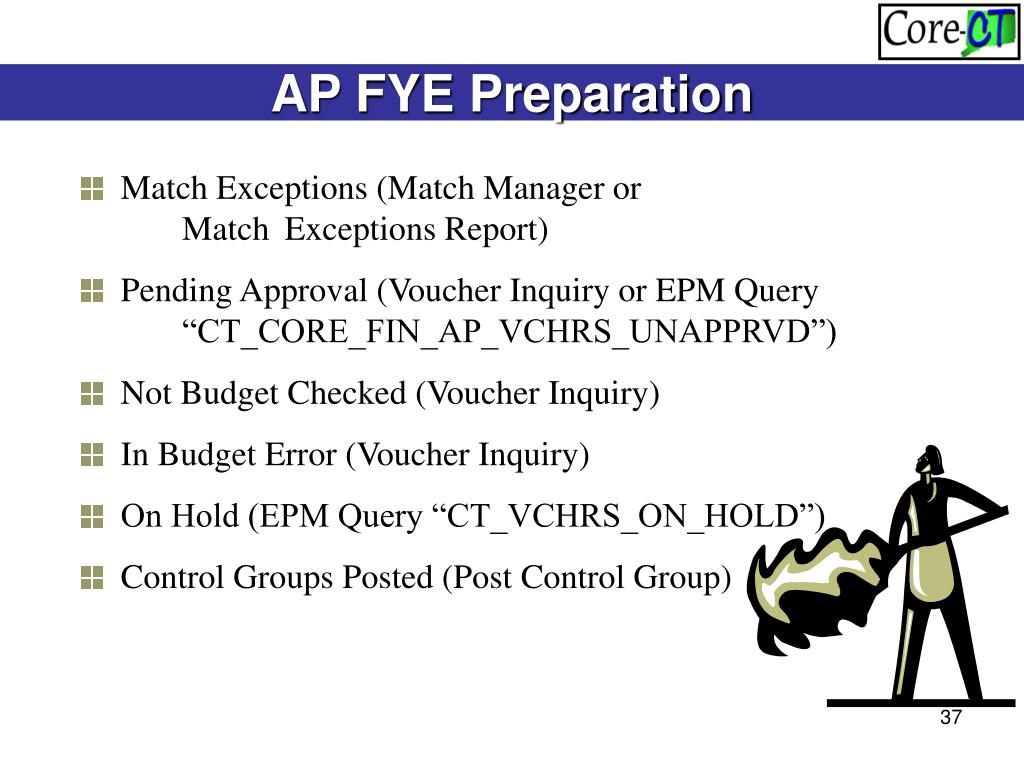 Core-CT

AP FYE Preparation

Match Exceptions (Match Manager or Match Exceptions Report)

Pending Approval (Voucher Inquiry or EPM Query “CT_CORE_FIN_AP_VCHRS_UNAPPRVD”)

Not Budget Checked (Voucher Inquiry)

In Budget Error (Voucher Inquiry)

On Hold (EPM Query “CT_VCHRS_ON_HOLD”)

Control Groups Posted (Post Control Group)

37